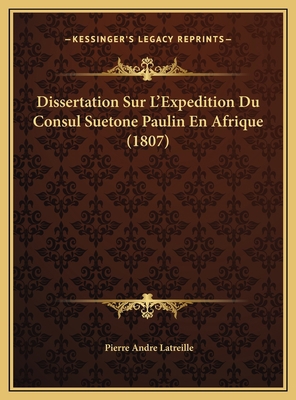 —KESSINGER'S LEGACY REPRINTS—

Dissertation Sur L'Expedition Du Consul Suetone Paulin En Afrique (1807)

Pierre Andre Latreille